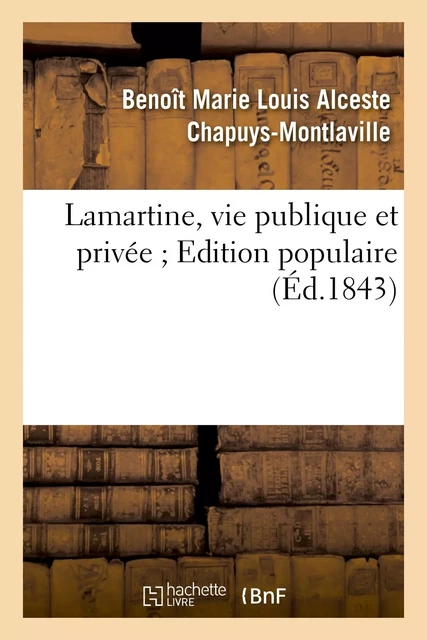 Benoît Marie Louis Alceste Chapuys-Montlaville

Lamartine, vie publique et privée ; Edition populaire (Éd.1843)

hachette LIVRE

BnF